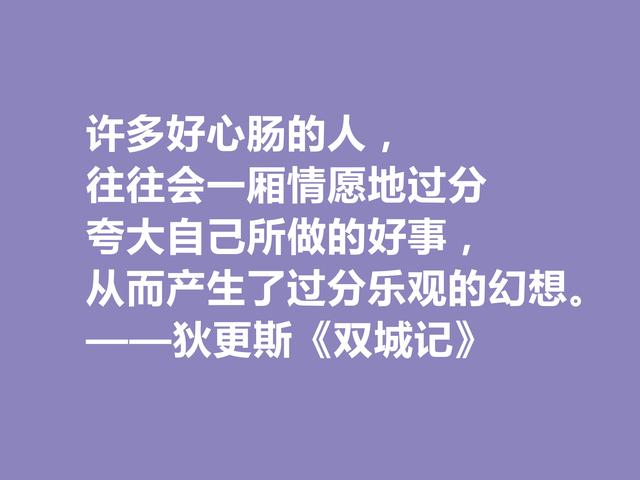 许多好心肠的人，
往往会一厢情愿地过分
夸大自己所做的好事，
从而产生了过分乐观的幻想。
——狄更斯《双城记》